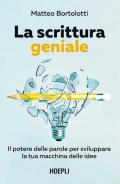 Matteo Bortolotti

La scrittura geniale

Il potere delle parole per sviluppare la tua macchina delle idee

HOEPLI